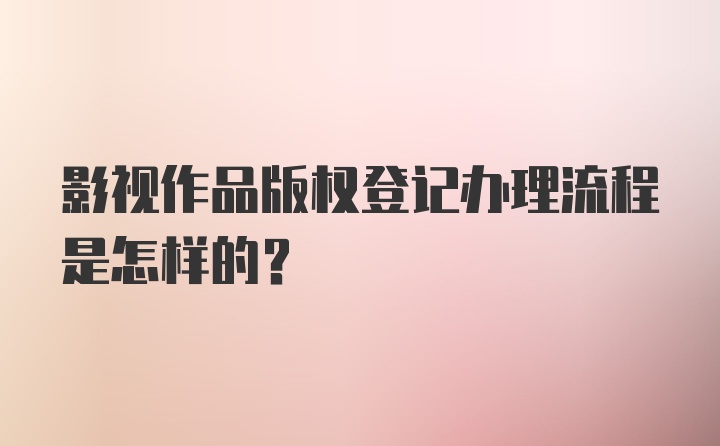 影视作品版权登记办理流程是怎样的？